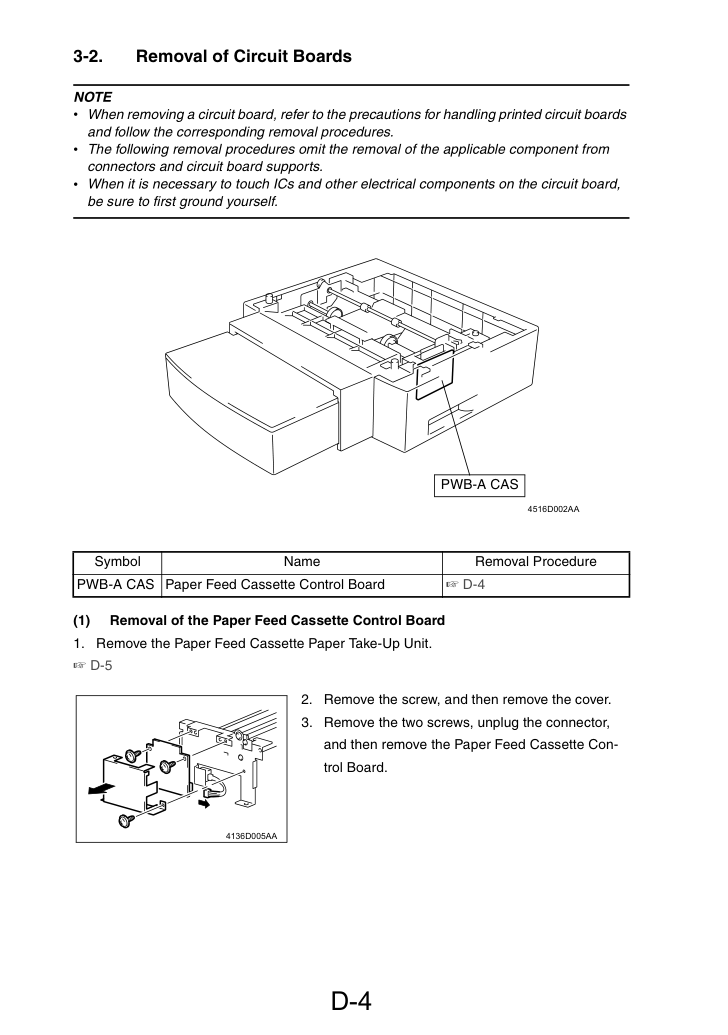 3-2. Removal of Circuit Boards

NOTE
• When removing a circuit board, refer to the precautions for handling printed circuit boards and follow the corresponding removal procedures.
• The following removal procedures omit the removal of the applicable component from connectors and circuit board supports.
• When it is necessary to touch ICs and other electrical components on the circuit board, be sure to first ground yourself.

PWB-A CAS

4516D002AA

| Symbol | Name | Removal Procedure |
|---|---|---|
| PWB-A CAS | Paper Feed Cassette Control Board | ☞ D-4 |

(1) Removal of the Paper Feed Cassette Control Board
1. Remove the Paper Feed Cassette Paper Take-Up Unit.
☞ D-5

4136D005AA

2. Remove the screw, and then remove the cover.
3. Remove the two screws, unplug the connector, and then remove the Paper Feed Cassette Control Board.

D-4